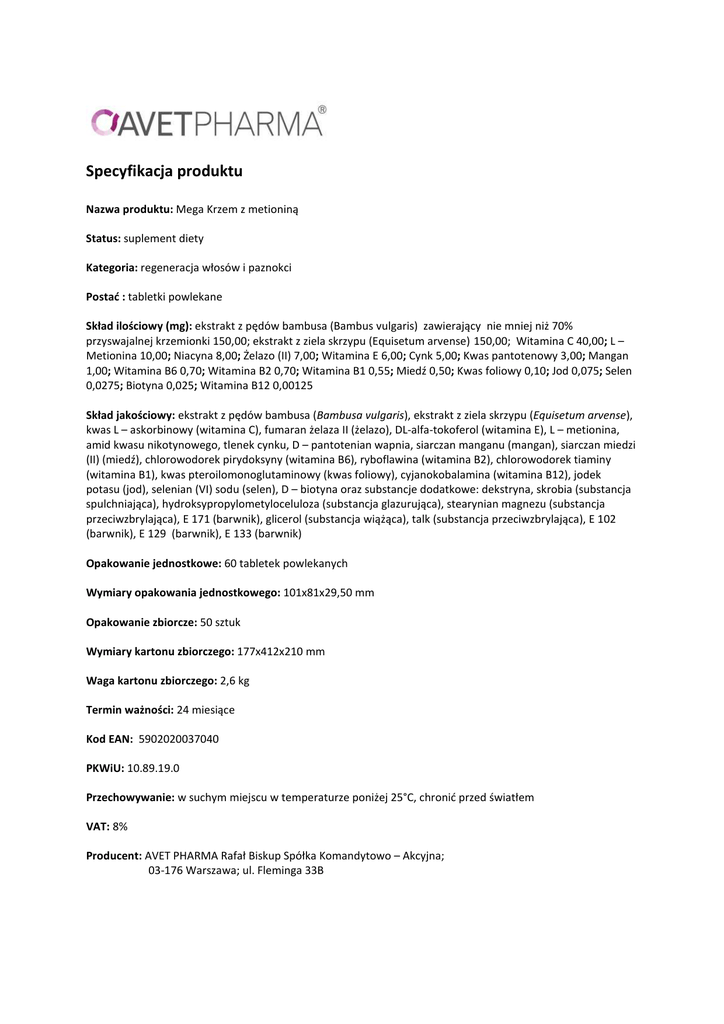 AVETPHARMA®

Specyfikacja produktu

Nazwa produktu: Mega Krzem z metioniną

Status: suplement diety

Kategoria: regeneracja włosów i paznokci

Postać : tabletki powlekane

Skład ilościowy (mg): ekstrakt z pędów bambusa (Bambus vulgaris) zawierający nie mniej niż 70% przyswajalnej krzemionki 150,00; ekstrakt z ziela skrzypu (Equisetum arvense) 150,00; Witamina C 40,00; L – Metionina 10,00; Niacyna 8,00; Żelazo (II) 7,00; Witamina E 6,00; Cynk 5,00; Kwas pantotenowy 3,00; Mangan 1,00; Witamina B6 0,70; Witamina B2 0,70; Witamina B1 0,55; Miedź 0,50; Kwas foliowy 0,10; Jod 0,075; Selen 0,0275; Biotyna 0,025; Witamina B12 0,00125

Skład jakościowy: ekstrakt z pędów bambusa (Bambusa vulgaris), ekstrakt z ziela skrzypu (Equisetum arvense), kwas L – askorbinowy (witamina C), fumaran żelaza II (żelazo), DL-alfa-tokoferol (witamina E), L – metionina, amid kwasu nikotynowego, tlenek cynku, D – pantotenian wapnia, siarczan manganu (mangan), siarczan miedzi (II) (miedź), chlorowodorek pirydoksyny (witamina B6), ryboflawina (witamina B2), chlorowodorek tiaminy (witamina B1), kwas pteroilomonoglutaminowy (kwas foliowy), cyjanokobalamina (witamina B12), jodek potasu (jod), selenian (VI) sodu (selen), D – biotyna oraz substancje dodatkowe: dekstryna, skrobia (substancja spulchniająca), hydroksypropylometyloceluloza (substancja glazurująca), stearynian magnezu (substancja przeciwzbrylająca), E 171 (barwnik), glicerol (substancja wiążąca), talk (substancja przeciwzbrylająca), E 102 (barwnik), E 129 (barwnik), E 133 (barwnik)

Opakowanie jednostkowe: 60 tabletek powlekanych

Wymiary opakowania jednostkowego: 101x81x29,50 mm

Opakowanie zbiorcze: 50 sztuk

Wymiary kartonu zbiorczego: 177x412x210 mm

Waga kartonu zbiorczego: 2,6 kg

Termin ważności: 24 miesiące

Kod EAN: 5902020037040

PKWiU: 10.89.19.0

Przechowywanie: w suchym miejscu w temperaturze poniżej 25°C, chronić przed światłem

VAT: 8%

Producent: AVET PHARMA Rafał Biskup Spółka Komandytowo – Akcyjna;
03-176 Warszawa; ul. Fleminga 33B